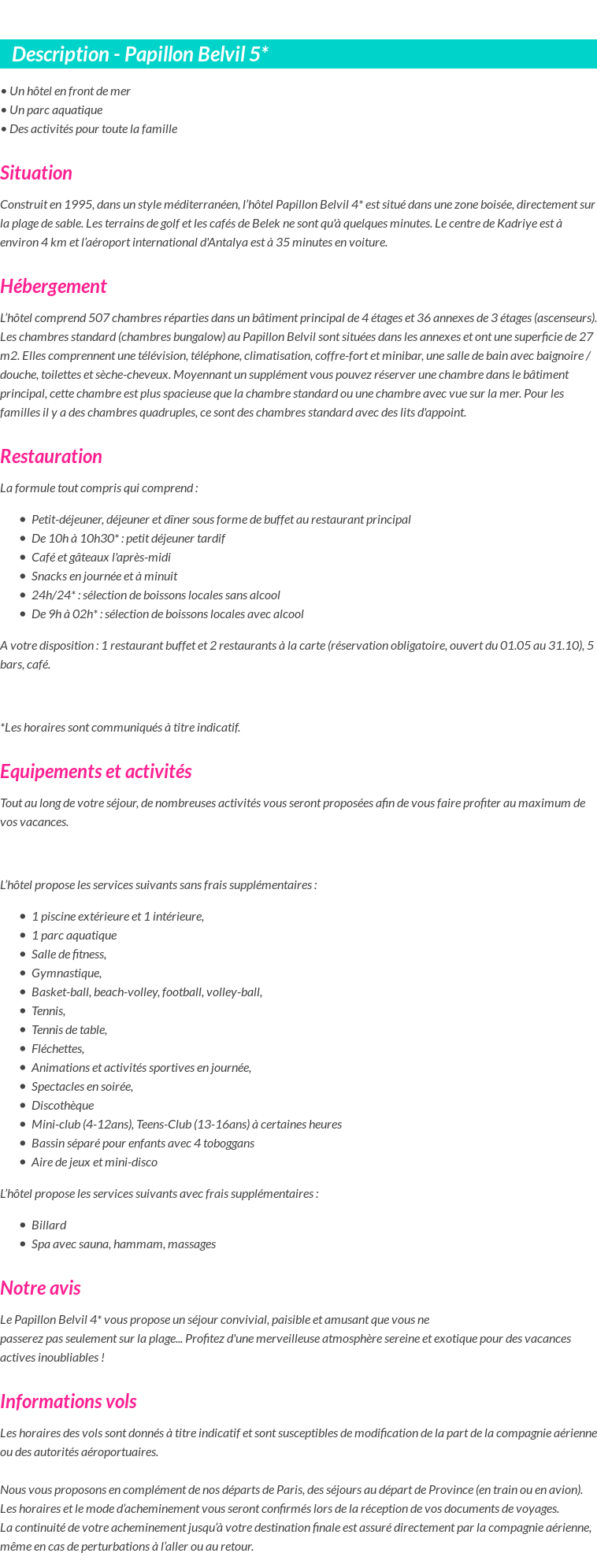 Description - Papillon Belvil 5*

• Un hôtel en front de mer
• Un parc aquatique
• Des activités pour toute la famille

Situation

Construit en 1995, dans un style méditerranéen, l'hôtel Papillon Belvil 4* est situé dans une zone boisée, directement sur la plage de sable. Les terrains de golf et les cafés de Belek ne sont qu'à quelques minutes. Le centre de Kadriye est à environ 4 km et l'aéroport international d'Antalya est à 35 minutes en voiture.

Hébergement

L'hôtel comprend 507 chambres réparties dans un bâtiment principal de 4 étages et 36 annexes de 3 étages (ascenseurs). Les chambres standard (chambres bungalow) au Papillon Belvil sont situées dans les annexes et ont une superficie de 27 m2. Elles comprennent une télévision, téléphone, climatisation, coffre-fort et minibar, une salle de bain avec baignoire / douche, toilettes et sèche-cheveux. Moyennant un supplément vous pouvez réserver une chambre dans le bâtiment principal, cette chambre est plus spacieuse que la chambre standard ou une chambre avec vue sur la mer. Pour les familles il y a des chambres quadruples, ce sont des chambres standard avec des lits d'appoint.

Restauration

La formule tout compris qui comprend :

• Petit-déjeuner, déjeuner et dîner sous forme de buffet au restaurant principal
• De 10h à 10h30* : petit déjeuner tardif
• Café et gâteaux l'après-midi
• Snacks en journée et à minuit
• 24h/24* : sélection de boissons locales sans alcool
• De 9h à 02h* : sélection de boissons locales avec alcool

A votre disposition : 1 restaurant buffet et 2 restaurants à la carte (réservation obligatoire, ouvert du 01.05 au 31.10), 5 bars, café.

*Les horaires sont communiqués à titre indicatif.

Equipements et activités

Tout au long de votre séjour, de nombreuses activités vous seront proposées afin de vous faire profiter au maximum de vos vacances.

L'hôtel propose les services suivants sans frais supplémentaires :

• 1 piscine extérieure et 1 intérieure,
• 1 parc aquatique
• Salle de fitness,
• Gymnastique,
• Basket-ball, beach-volley, football, volley-ball,
• Tennis,
• Tennis de table,
• Fléchettes,
• Animations et activités sportives en journée,
• Spectacles en soirée,
• Discothèque
• Mini-club (4-12ans), Teens-Club (13-16ans) à certaines heures
• Bassin séparé pour enfants avec 4 toboggans
• Aire de jeux et mini-disco

L'hôtel propose les services suivants avec frais supplémentaires :

• Billard
• Spa avec sauna, hammam, massages

Notre avis

Le Papillon Belvil 4* vous propose un séjour convivial, paisible et amusant que vous ne passerez pas seulement sur la plage... Profitez d'une merveilleuse atmosphère sereine et exotique pour des vacances actives inoubliables !

Informations vols

Les horaires des vols sont donnés à titre indicatif et sont susceptibles de modification de la part de la compagnie aérienne ou des autorités aéroportuaires.

Nous vous proposons en complément de nos départs de Paris, des séjours au départ de Province (en train ou en avion). Les horaires et le mode d'acheminement vous seront confirmés lors de la réception de vos documents de voyages.
La continuité de votre acheminement jusqu'à votre destination finale est assuré directement par la compagnie aérienne, même en cas de perturbations à l'aller ou au retour.